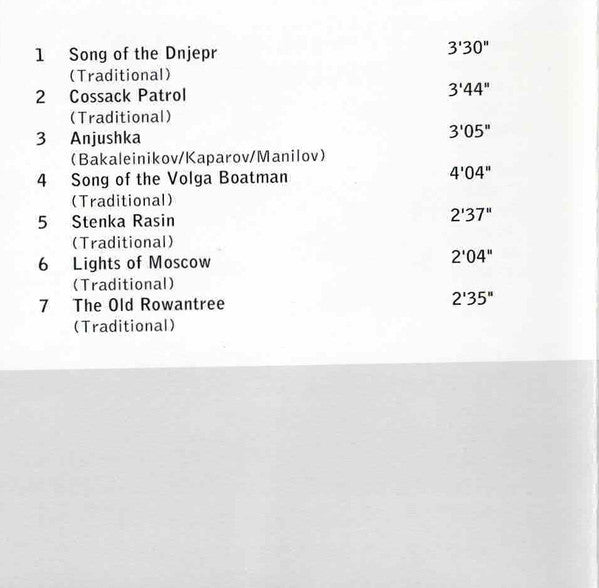 1 Song of the Dnjepr 3'30"
(Traditional)
2 Cossack Patrol 3'44"
(Traditional)
3 Anjushka 3'05"
(Bakaleinikov/Kaparov/Manilov)
4 Song of the Volga Boatman 4'04"
(Traditional)
5 Stenka Rasin 2'37"
(Traditional)
6 Lights of Moscow 2'04"
(Traditional)
7 The Old Rowantree 2'35"
(Traditional)